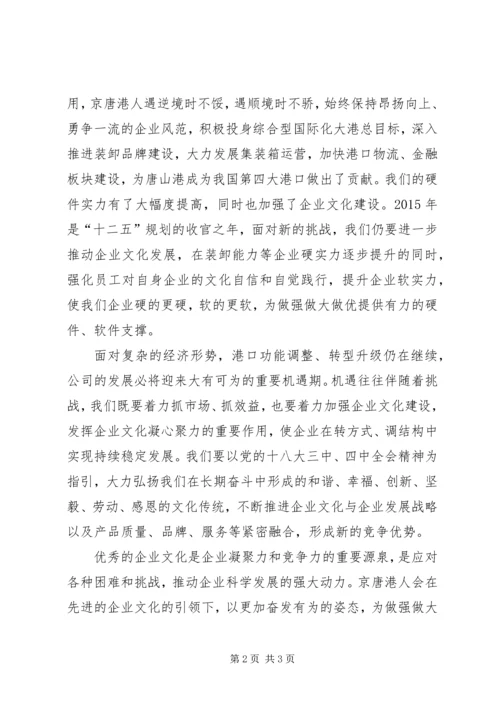 用，京唐港人遇逆境时不馁，遇顺境时不骄，始终保持昂扬向上、勇争一流的企业风范，积极投身综合型国际化大港总目标，深入推进装卸品牌建设，大力发展集装箱运营，加快港口物流、金融板块建设，为唐山港成为我国第四大港口做出了贡献。我们的硬件实力有了大幅度提高，同时也加强了企业文化建设。2015 年是“十二五”规划的收官之年，面对新的挑战，我们仍要进一步推动企业文化发展，在装卸能力等企业硬实力逐步提升的同时，强化员工对自身企业的文化自信和自觉践行，提升企业软实力，使我们企业硬的更硬，软的更软，为做强做大做优提供有力的硬件、软件支撑。

面对复杂的经济形势，港口功能调整、转型升级仍在继续，公司的发展必将迎来大有可为的重要机遇期。机遇往往伴随着挑战，我们既要着力抓市场、抓效益，也要着力加强企业文化建设，发挥企业文化凝心聚力的重要作用，使企业在转方式、调结构中实现持续稳定发展。我们要以党的十八大三中、四中全会精神为指引，大力弘扬我们在长期奋斗中形成的和谐、幸福、创新、坚毅、劳动、感恩的文化传统，不断推进企业文化与企业发展战略以及产品质量、品牌、服务等紧密融合，形成新的竞争优势。

优秀的企业文化是企业凝聚力和竞争力的重要源泉，是应对各种困难和挑战，推动企业科学发展的强大动力。京唐港人会在先进的企业文化的引领下，以更加奋发有为的姿态，为做强做大

第 2 页 共 3 页